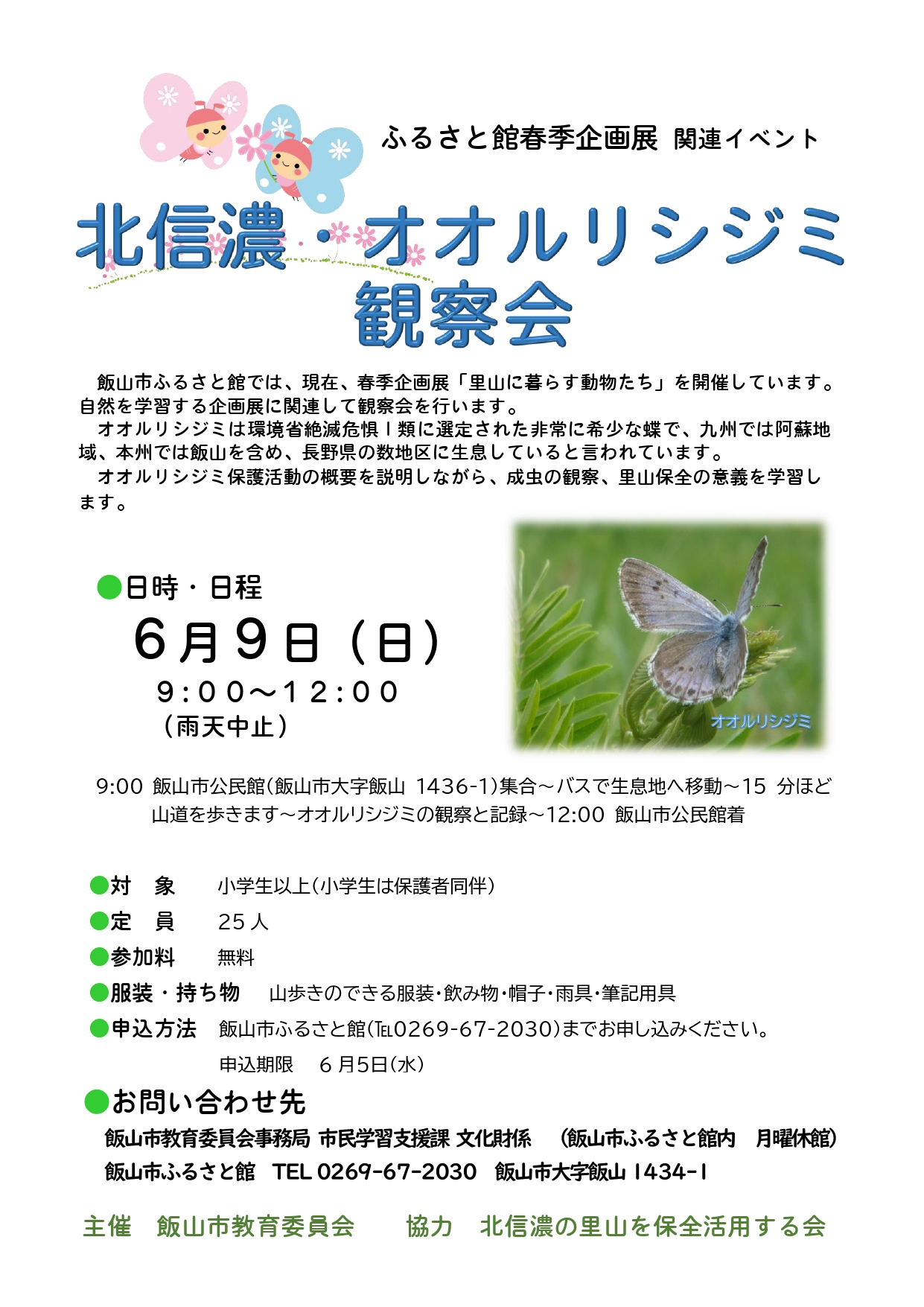 ふるさと館春季企画展 関連イベント

北信濃・オオルリシジミ
観察会

飯山市ふるさと館では、現在、春季企画展「里山に暮らす動物たち」を開催しています。自然を学習する企画展に関連して観察会を行います。

オオルリシジミは環境省絶滅危惧Ⅰ類に選定された非常に希少な蝶で、九州では阿蘇地域、本州では飯山を含め、長野県の数地区に生息していると言われています。

オオルリシジミ保護活動の概要を説明しながら、成虫の観察、里山保全の意義を学習します。

●日時・日程
6月9日（日）
9：00～12：00
（雨天中止）

オオルリシジミ

9:00 飯山市公民館(飯山市大字飯山 1436-1)集合～バスで生息地へ移動～15 分ほど山道を歩きます～オオルリシジミの観察と記録～12:00 飯山市公民館着

●対 象 小学生以上(小学生は保護者同伴)
●定 員 25 人
●参加料 無料
●服装・持ち物 山歩きのできる服装･飲み物･帽子･雨具･筆記用具
●申込方法 飯山市ふるさと館(℡0269-67-2030)までお申し込みください。
申込期限 6 月5日(水)

●お問い合わせ先
飯山市教育委員会事務局 市民学習支援課 文化財係 （飯山市ふるさと館内 月曜休館）
飯山市ふるさと館 TEL 0269-67-2030 飯山市大字飯山 1434-1

主催 飯山市教育委員会 協力 北信濃の里山を保全活用する会